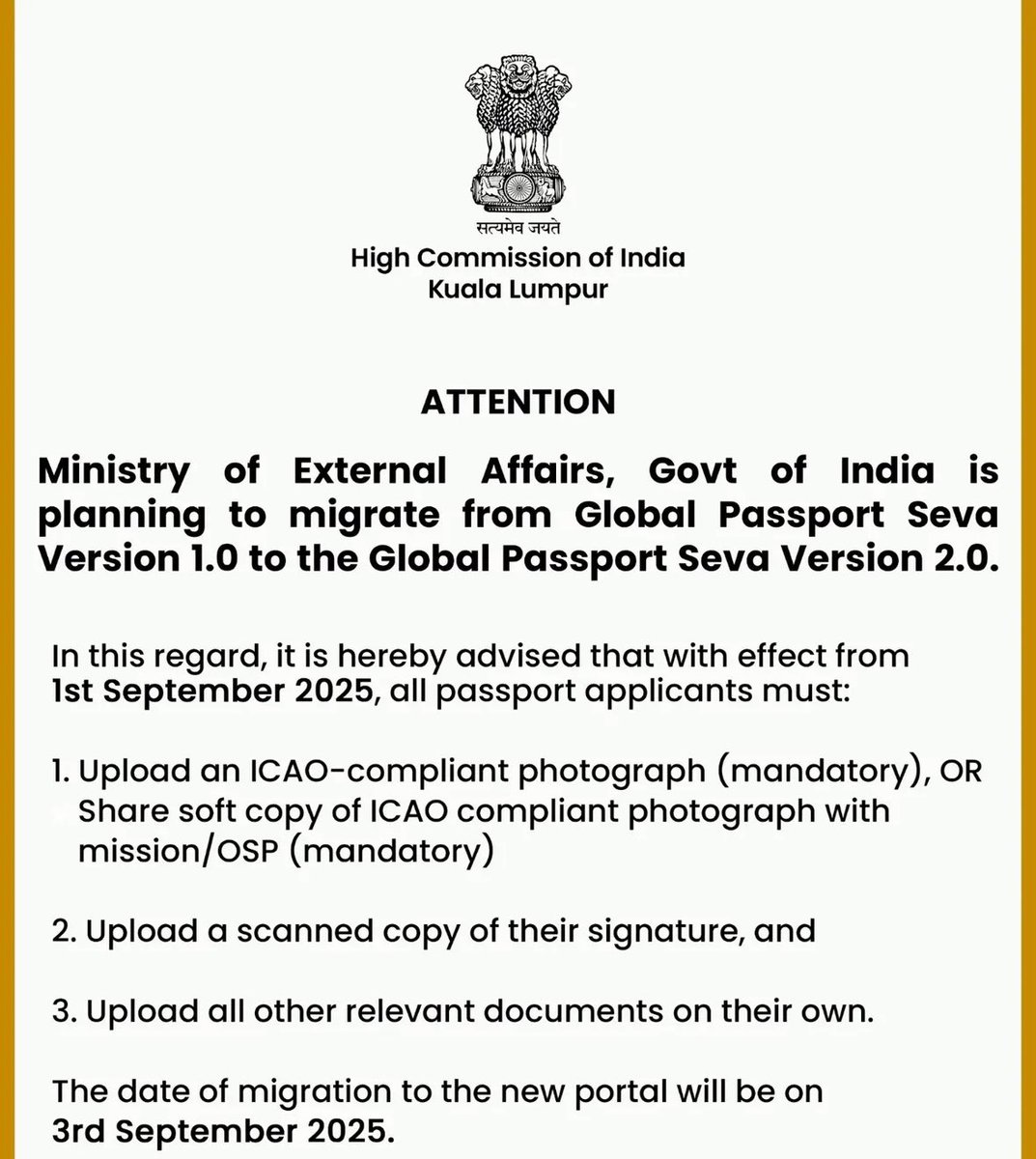 सत्यमेव जयते
High Commission of India
Kuala Lumpur

ATTENTION

Ministry of External Affairs, Govt of India is planning to migrate from Global Passport Seva Version 1.0 to the Global Passport Seva Version 2.0.

In this regard, it is hereby advised that with effect from 1st September 2025, all passport applicants must:

1. Upload an ICAO-compliant photograph (mandatory), OR Share soft copy of ICAO compliant photograph with mission/OSP (mandatory)

2. Upload a scanned copy of their signature, and

3. Upload all other relevant documents on their own.

The date of migration to the new portal will be on 3rd September 2025.